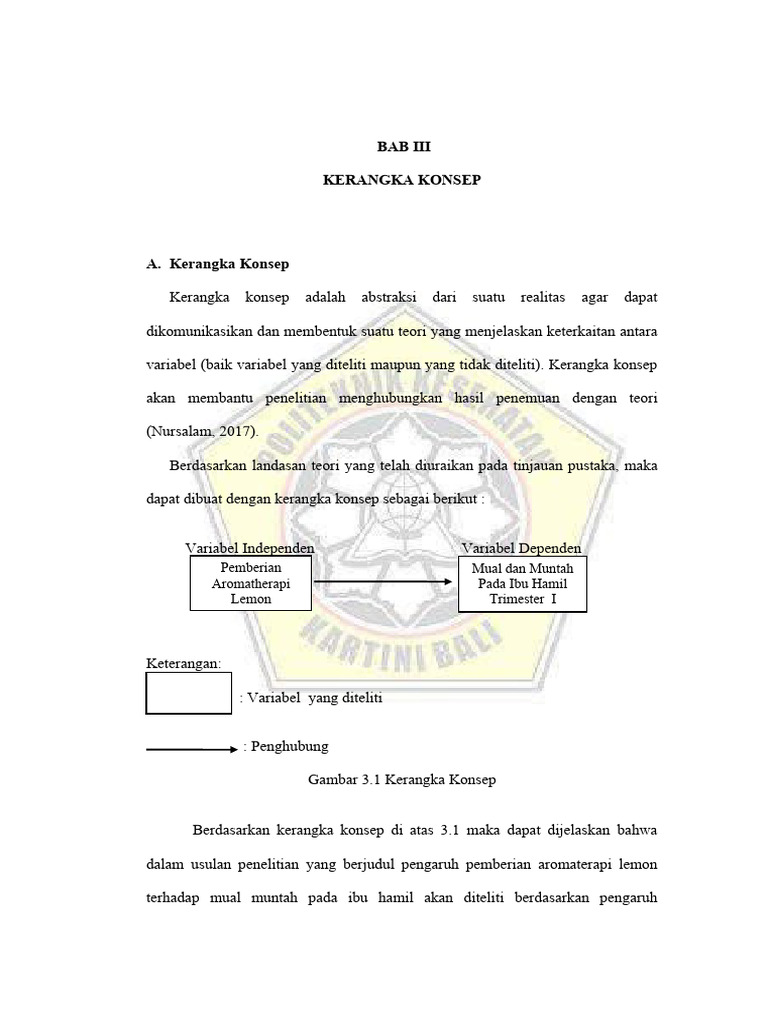 BAB III

KERANGKA KONSEP

A. Kerangka Konsep

Kerangka konsep adalah abstraksi dari suatu realitas agar dapat dikomunikasikan dan membentuk suatu teori yang menjelaskan keterkaitan antara variabel (baik variabel yang diteliti maupun yang tidak diteliti). Kerangka konsep akan membantu penelitian menghubungkan hasil penemuan dengan teori (Nursalam, 2017).

Berdasarkan landasan teori yang telah diuraikan pada tinjauan pustaka, maka dapat dibuat dengan kerangka konsep sebagai berikut :

Variabel Independen
Pemberian Aromatherapi Lemon

Variabel Dependen
Mual dan Muntah Pada Ibu Hamil Trimester I

Keterangan:
: Variabel yang diteliti

: Penghubung

Gambar 3.1 Kerangka Konsep

Berdasarkan kerangka konsep di atas 3.1 maka dapat dijelaskan bahwa dalam usulan penelitian yang berjudul pengaruh pemberian aromaterapi lemon terhadap mual muntah pada ibu hamil akan diteliti berdasarkan pengaruh

POLITEKNIK KESEHATAN KARTINI BALI